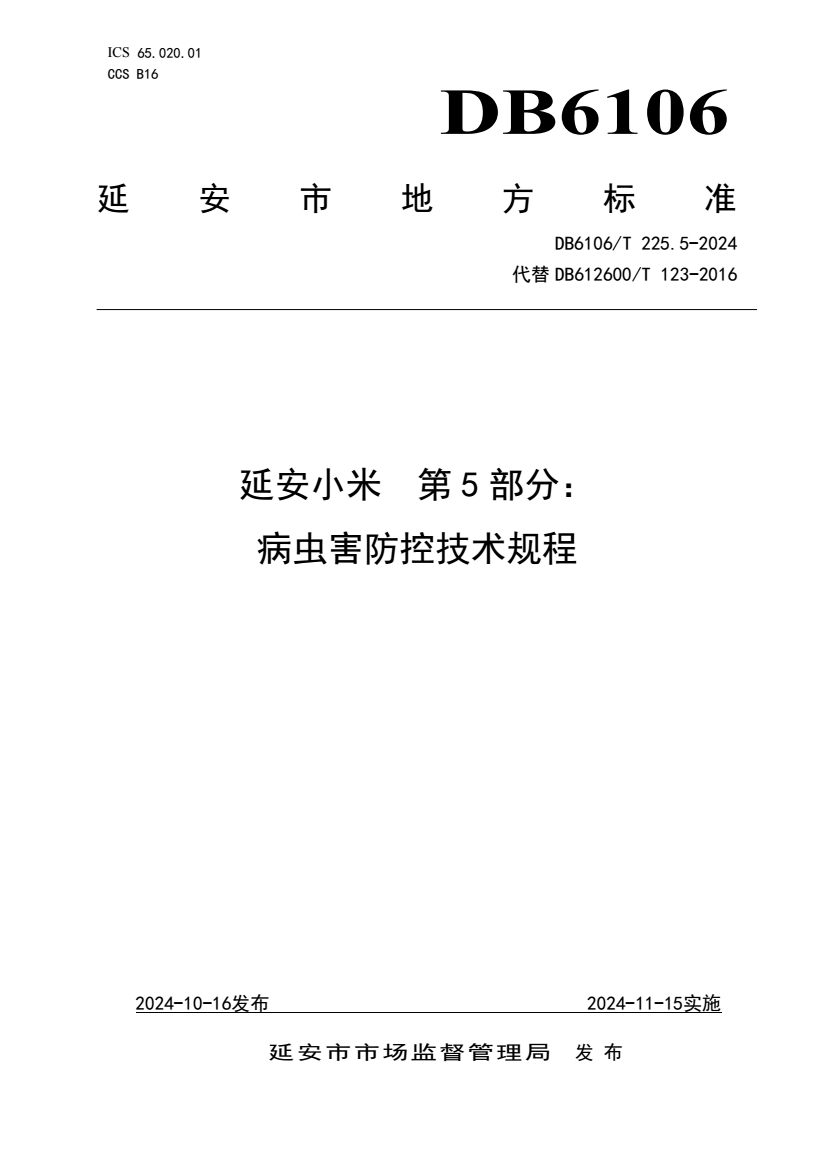 ICS 65.020.01
CCS B16

DB6106

延安市地方标准

DB6106/T 225.5-2024
代替DB612600/T 123-2016

延安小米 第5部分：
病虫害防控技术规程

2024-10-16发布 2024-11-15实施

延安市市场监督管理局 发布